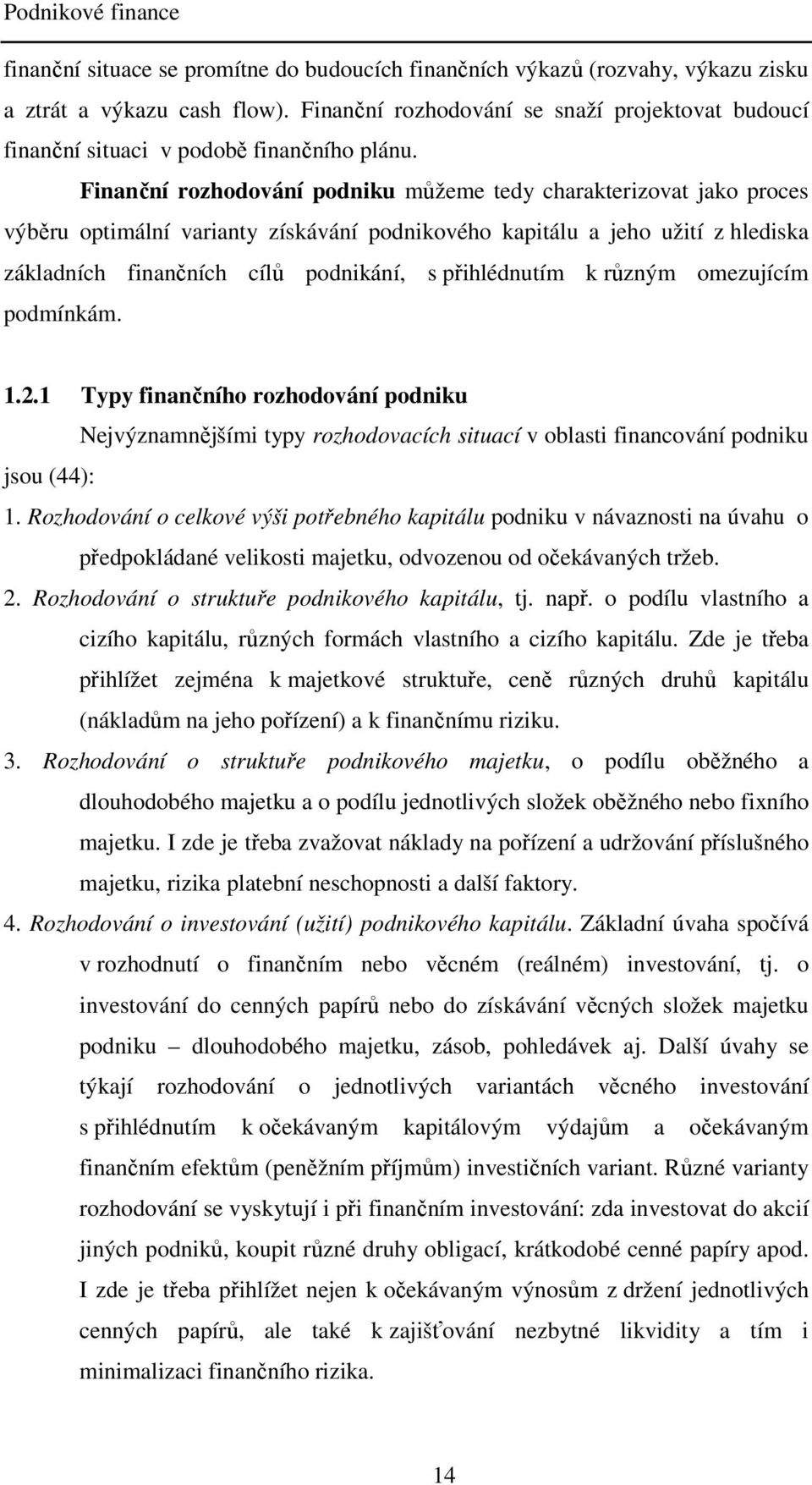 Podnikové finance

finanční situace se promítne do budoucích finančních výkazů (rozvahy, výkazu zisku a ztrát a výkazu cash flow). Finanční rozhodování se snaží projektovat budoucí finanční situaci v podobě finančního plánu.

Finanční rozhodování podniku můžeme tedy charakterizovat jako proces výběru optimální varianty získávání podnikového kapitálu a jeho užití z hlediska základních finančních cílů podnikání, s přihlédnutím k různým omezujícím podmínkám.

1.2.1 Typy finančního rozhodování podniku

Nejvýznamnějšími typy rozhodovacích situací v oblasti financování podniku jsou (44):

1. Rozhodování o celkové výši potřebného kapitálu podniku v návaznosti na úvahu o předpokládané velikosti majetku, odvozenou od očekávaných tržeb.

2. Rozhodování o struktuře podnikového kapitálu, tj. např. o podílu vlastního a cizího kapitálu, různých formách vlastního a cizího kapitálu. Zde je třeba přihlížet zejména k majetkové struktuře, ceně různých druhů kapitálu (nákladům na jeho pořízení) a k finančnímu riziku.

3. Rozhodování o struktuře podnikového majetku, o podílu oběžného a dlouhodobého majetku a o podílu jednotlivých složek oběžného nebo fixního majetku. I zde je třeba zvažovat náklady na pořízení a udržování příslušného majetku, rizika platební neschopnosti a další faktory.

4. Rozhodování o investování (užití) podnikového kapitálu. Základní úvaha spočívá v rozhodnutí o finančním nebo věcném (reálném) investování, tj. o investování do cenných papírů nebo do získávání věcných složek majetku podniku – dlouhodobého majetku, zásob, pohledávek aj. Další úvahy se týkají rozhodování o jednotlivých variantách věcného investování s přihlédnutím k očekávaným kapitálovým výdajům a očekávaným finančním efektům (peněžním příjmům) investičních variant. Různé varianty rozhodování se vyskytují i při finančním investování: zda investovat do akcií jiných podniků, koupit různé druhy obligací, krátkodobé cenné papíry apod. I zde je třeba přihlížet nejen k očekávaným výnosům z držení jednotlivých cenných papírů, ale také k zajišťování nezbytné likvidity a tím i minimalizaci finančního rizika.

14